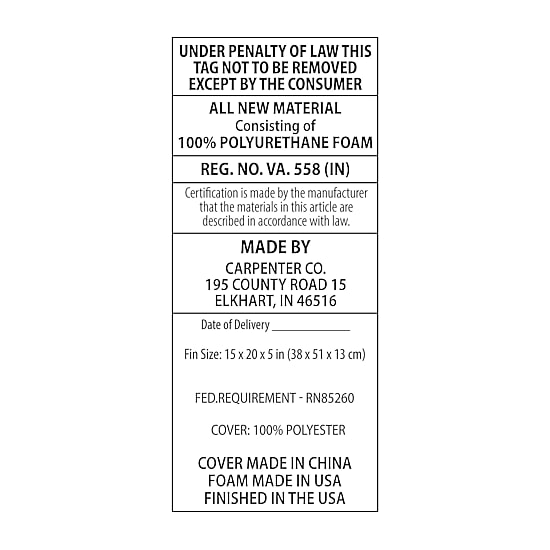 UNDER PENALTY OF LAW THIS TAG NOT TO BE REMOVED EXCEPT BY THE CONSUMER

ALL NEW MATERIAL
Consisting of
100% POLYURETHANE FOAM

REG. NO. VA. 558 (IN)

Certification is made by the manufacturer that the materials in this article are described in accordance with law.

MADE BY
CARPENTER CO.
195 COUNTY ROAD 15
ELKHART, IN 46516

Date of Delivery ____

Fin Size: 15 x 20 x 5 in (38 x 51 x 13 cm)

FED.REQUIREMENT - RN85260

COVER: 100% POLYESTER

COVER MADE IN CHINA
FOAM MADE IN USA
FINISHED IN THE USA